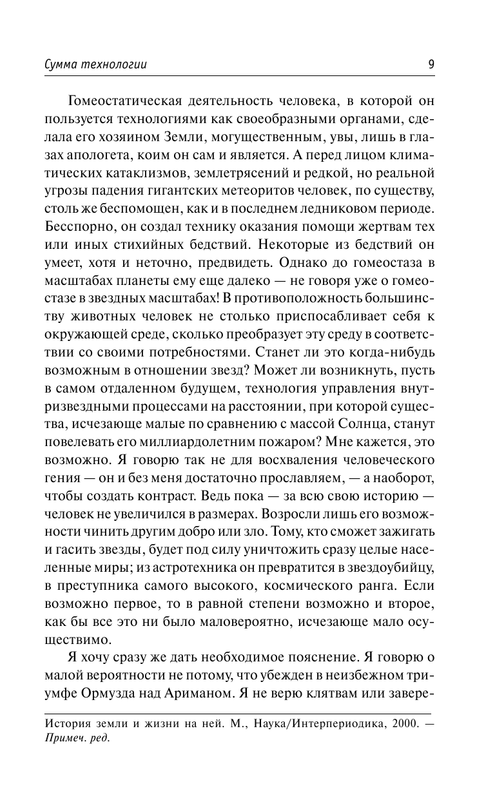 Сумма технологии 9

Гомеостатическая деятельность человека, в которой он пользуется технологиями как своеобразными органами, сделала его хозяином Земли, могущественным, увы, лишь в глазах апологета, коим он сам и является. А перед лицом климатических катаклизмов, землетрясений и редкой, но реальной угрозы падения гигантских метеоритов человек, по существу, столь же беспомощен, как и в последнем ледниковом периоде. Бесспорно, он создал технику оказания помощи жертвам тех или иных стихийных бедствий. Некоторые из бедствий он умеет, хотя и неточно, предвидеть. Однако до гомеостаза в масштабах планеты ему еще далеко — не говоря уже о гомеостазе в звездных масштабах! В противоположность большинству животных человек не столько приспосабливает себя к окружающей среде, сколько преобразует эту среду в соответствии со своими потребностями. Станет ли это когда-нибудь возможным в отношении звезд? Может ли возникнуть, пусть в самом отдаленном будущем, технология управления внутризвездными процессами на расстоянии, при которой существа, исчезающе малые по сравнению с массой Солнца, станут повелевать его миллиардолетним пожаром? Мне кажется, это возможно. Я говорю так не для восхваления человеческого гения — он и без меня достаточно прославляем, — а наоборот, чтобы создать контраст. Ведь пока — за всю свою историю — человек не увеличился в размерах. Возросли лишь его возможности чинить другим добро или зло. Тому, кто сможет зажигать и гасить звезды, будет под силу уничтожить сразу целые населенные миры; из астротехника он превратится в звездоубийцу, в преступника самого высокого, космического ранга. Если возможно первое, то в равной степени возможно и второе, как бы все это ни было маловероятно, исчезающе мало осуществимо.

Я хочу сразу же дать необходимое пояснение. Я говорю о малой вероятности не потому, что убежден в неизбежном триумфе Ормузда над Ариманом. Я не верю клятвам или завере-

История земли и жизни на ней. М., Наука/Интерпериодика, 2000. — Примеч. ред.